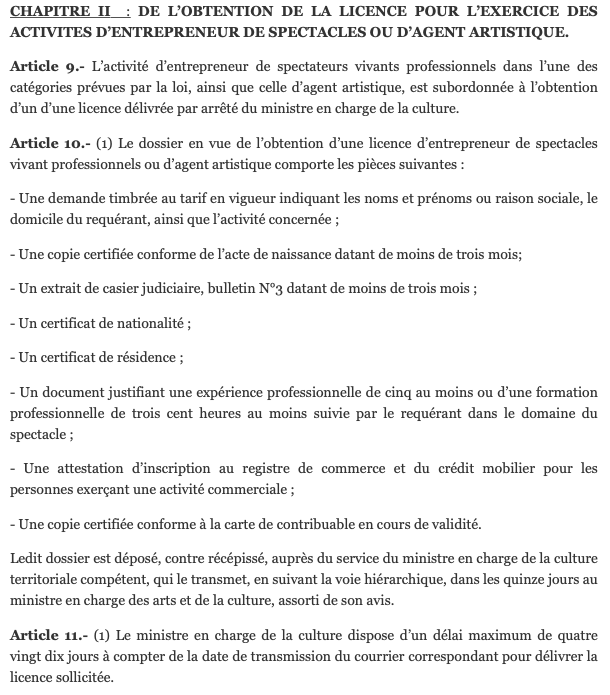 CHAPITRE II : DE L'OBTENTION DE LA LICENCE POUR L'EXERCICE DES ACTIVITES D'ENTREPRENEUR DE SPECTACLES OU D'AGENT ARTISTIQUE.

Article 9.- L'activité d'entrepreneur de spectateurs vivants professionnels dans l'une des catégories prévues par la loi, ainsi que celle d'agent artistique, est subordonnée à l'obtention d'un d'une licence délivrée par arrêté du ministre en charge de la culture.

Article 10.- (1) Le dossier en vue de l'obtention d'une licence d'entrepreneur de spectacles vivant professionnels ou d'agent artistique comporte les pièces suivantes :

- Une demande timbrée au tarif en vigueur indiquant les noms et prénoms ou raison sociale, le domicile du requérant, ainsi que l'activité concernée ;

- Une copie certifiée conforme de l'acte de naissance datant de moins de trois mois;

- Un extrait de casier judiciaire, bulletin N°3 datant de moins de trois mois ;

- Un certificat de nationalité ;

- Un certificat de résidence ;

- Un document justifiant une expérience professionnelle de cinq au moins ou d'une formation professionnelle de trois cent heures au moins suivie par le requérant dans le domaine du spectacle ;

- Une attestation d'inscription au registre de commerce et du crédit mobilier pour les personnes exerçant une activité commerciale ;

- Une copie certifiée conforme à la carte de contribuable en cours de validité.

Ledit dossier est déposé, contre récépissé, auprès du service du ministre en charge de la culture territoriale compétent, qui le transmet, en suivant la voie hiérarchique, dans les quinze jours au ministre en charge des arts et de la culture, assorti de son avis.

Article 11.- (1) Le ministre en charge de la culture dispose d'un délai maximum de quatre vingt dix jours à compter de la date de transmission du courrier correspondant pour délivrer la licence sollicitée.